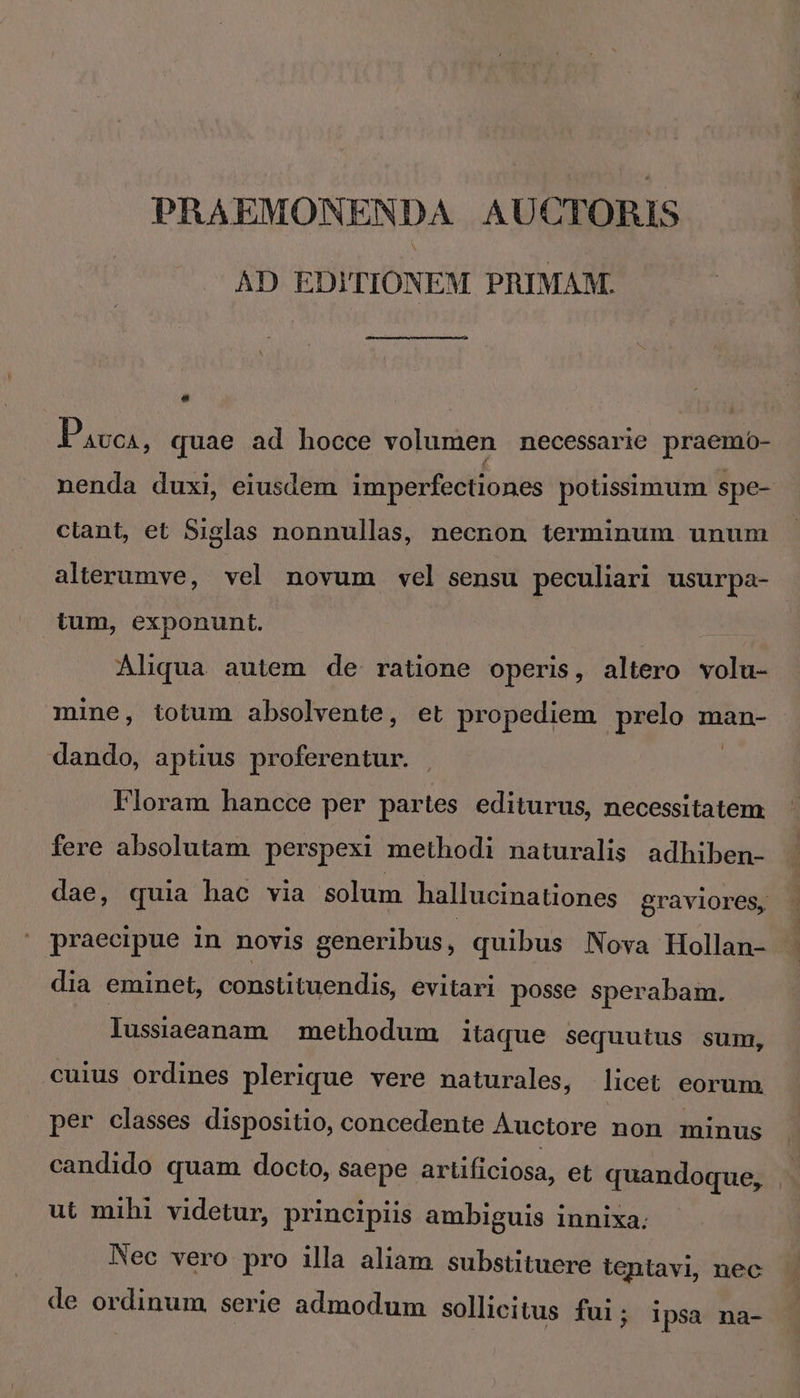 PRAEMONENDA AUCTORIS
AD EDITIONEM PRIMAM.

Pauca, quae ad hocce volumen necessarie praemonenda duxi, eiusdem imperfectiones potissimum spectant, et Siglas nonnullas, necnon terminum unum alterumve, vel novum vel sensu peculiari usurpatum, exponunt.

Aliqua autem de ratione operis, altero volumine, totum absolvente, et propediem prelo mandando, aptius proferentur.

Floram hancce per partes editurus, necessitatem fere absolutam perspexi methodi naturalis adhibendae, quia hac via solum hallucinationes graviores, praecipue in novis generibus, quibus Nova Hollandia eminet, constituendis, evitari posse sperabam.

Iussiaeanam methodum itaque sequutus sum, cuius ordines plerique vere naturales, licet eorum per classes dispositio, concedente Auctore non minus candido quam docto, saepe artificiosa, et quandoque, ut mihi videtur, principiis ambiguis innixa.

Nec vero pro illa aliam substituere tentavi, nec de ordinum serie admodum sollicitus fui; ipsa na-